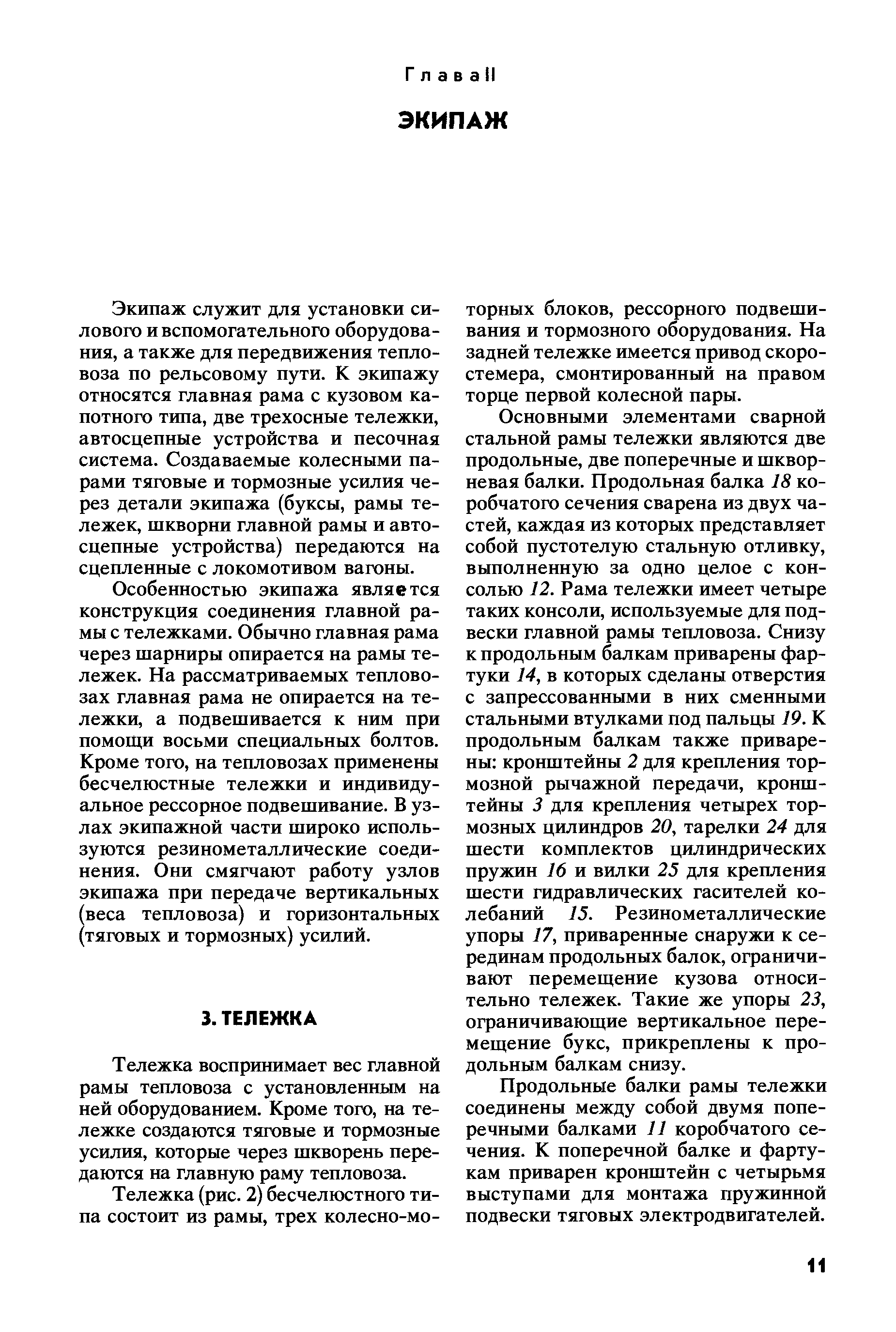 Глава II

ЭКИПАЖ

Экипаж служит для установки силового и вспомогательного оборудования, а также для передвижения тепловоза по рельсовому пути. К экипажу относятся главная рама с кузовом капотного типа, две трехосные тележки, автосцепные устройства и песочная система. Создаваемые колесными парами тяговые и тормозные усилия через детали экипажа (буксы, рамы тележек, шкворни главной рамы и автосцепные устройства) передаются на сцепленные с локомотивом вагоны.

Особенностью экипажа является конструкция соединения главной рамы с тележками. Обычно главная рама через шарниры опирается на рамы тележек. На рассматриваемых тепловозах главная рама не опирается на тележки, а подвешивается к ним при помощи восьми специальных болтов. Кроме того, на тепловозах применены бесчелюстные тележки и индивидуальное рессорное подвешивание. В узлах экипажной части широко используются резинометаллические соединения. Они смягчают работу узлов экипажа при передаче вертикальных (веса тепловоза) и горизонтальных (тяговых и тормозных) усилий.

3. ТЕЛЕЖКА

Тележка воспринимает вес главной рамы тепловоза с установленным на ней оборудованием. Кроме того, на тележке создаются тяговые и тормозные усилия, которые через шкворень передаются на главную раму тепловоза.

Тележка (рис. 2) бесчелюстного типа состоит из рамы, трех колесно-моторных блоков, рессорного подвешивания и тормозного оборудования. На задней тележке имеется привод скоростемера, смонтированный на правом торце первой колесной пары.

Основными элементами сварной стальной рамы тележки являются две продольные, две поперечные и шкворневая балки. Продольная балка 18 коробчатого сечения сварена из двух частей, каждая из которых представляет собой пустотелую стальную отливку, выполненную за одно целое с консолью 12. Рама тележки имеет четыре таких консоли, используемые для подвески главной рамы тепловоза. Снизу к продольным балкам приварены фартуки 14, в которых сделаны отверстия с запрессованными в них сменными стальными втулками под пальцы 19. К продольным балкам также приварены: кронштейны 2 для крепления тормозной рычажной передачи, кронштейны 3 для крепления четырех тормозных цилиндров 20, тарелки 24 для шести комплектов цилиндрических пружин 16 и вилки 25 для крепления шести гидравлических гасителей колебаний 15. Резинометаллические упоры 17, приваренные снаружи к серединам продольных балок, ограничивают перемещение кузова относительно тележек. Такие же упоры 23, ограничивающие вертикальное перемещение букс, прикреплены к продольным балкам снизу.

Продольные балки рамы тележки соединены между собой двумя поперечными балками 11 коробчатого сечения. К поперечной балке и фартукам приварен кронштейн с четырьмя выступами для монтажа пружинной подвески тяговых электродвигателей.

11